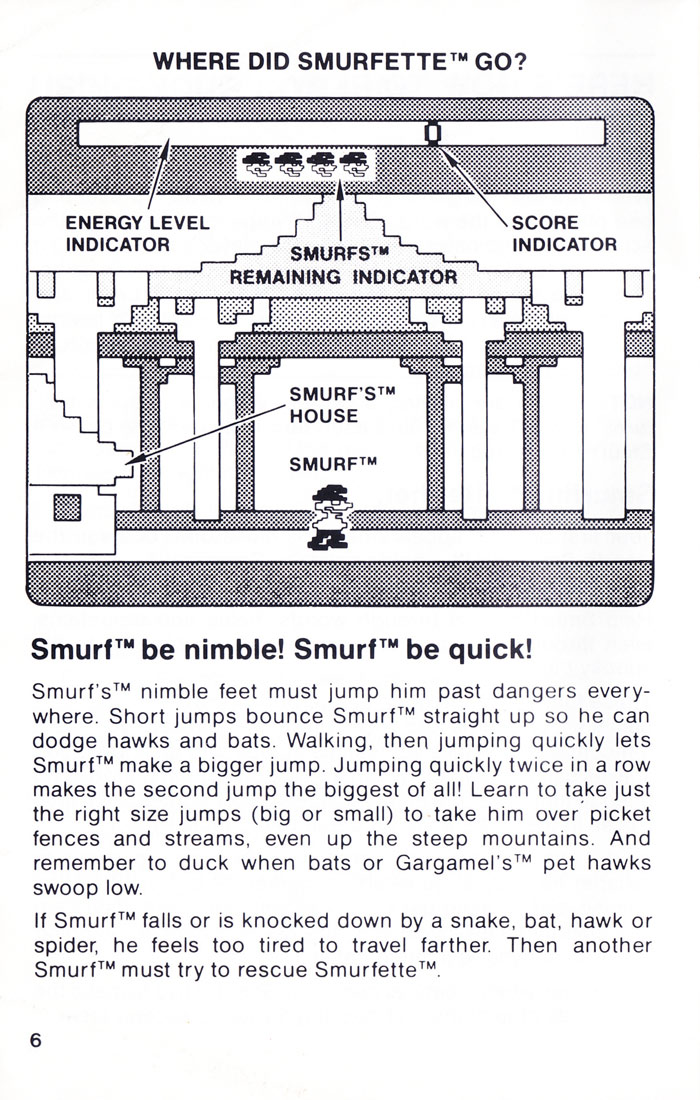 WHERE DID SMURFETTE™ GO?

0

ENERGY LEVEL INDICATOR

SMURFS™ REMAINING INDICATOR

SCORE INDICATOR

SMURF'S™ HOUSE

SMURF™

Smurf™ be nimble! Smurf™ be quick!

Smurf's™ nimble feet must jump him past dangers everywhere. Short jumps bounce Smurf™ straight up so he can dodge hawks and bats. Walking, then jumping quickly lets Smurf™ make a bigger jump. Jumping quickly twice in a row makes the second jump the biggest of all! Learn to take just the right size jumps (big or small) to take him over picket fences and streams, even up the steep mountains. And remember to duck when bats or Gargamel's™ pet hawks swoop low.

If Smurf™ falls or is knocked down by a snake, bat, hawk or spider, he feels too tired to travel farther. Then another Smurf™ must try to rescue Smurfette™.

6